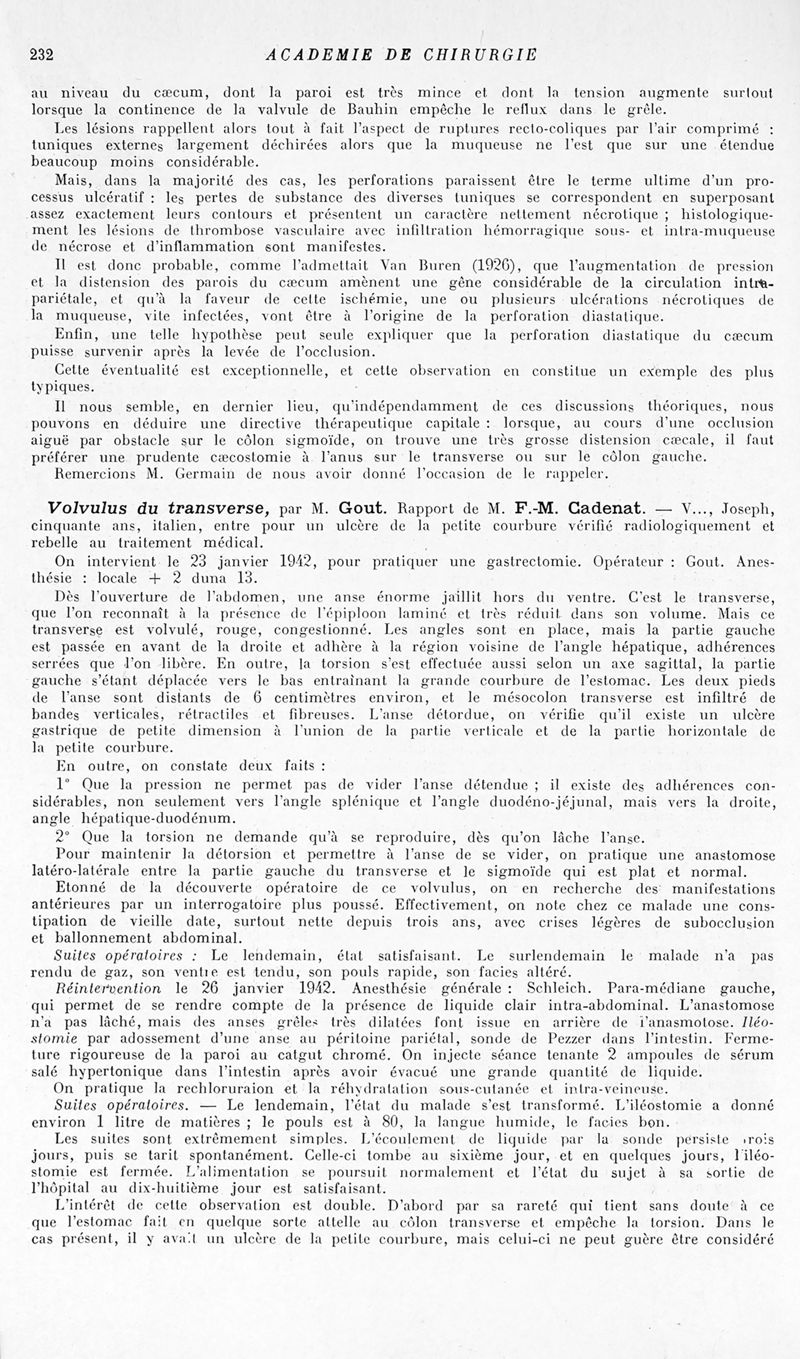 232 ACADEMIE DE CHIRURGIE

au niveau du cæcum, dont la paroi est très mince et dont la tension augmente surtout lorsque la continence de la valvule de Bauhin empêche le reflux dans le grêle.

Les lésions rappellent alors tout à fait l'aspect de ruptures recto-coliques par l'air comprimé : tuniques externes largement déchirées alors que la muqueuse ne l'est que sur une étendue beaucoup moins considérable.

Mais, dans la majorité des cas, les perforations paraissent être le terme ultime d'un processus ulcératif : les pertes de substance des diverses tuniques se correspondent en superposant assez exactement leurs contours et présentent un caractère nettement nécrotique ; histologiquement les lésions de thrombose vasculaire avec infiltration hémorragique sous- et intra-muqueuse de nécrose et d'inflammation sont manifestes.

Il est donc probable, comme l'admettait Van Buren (1926), que l'augmentation de pression et la distension des parois du cæcum amènent une gêne considérable de la circulation intra-pariétale, et qu'à la faveur de cette ischémie, une ou plusieurs ulcérations nécrotiques de la muqueuse, vite infectées, vont être à l'origine de la perforation diastatique.

Enfin, une telle hypothèse peut seule expliquer que la perforation diastatique du cæcum puisse survenir après la levée de l'occlusion.

Cette éventualité est exceptionnelle, et cette observation en constitue un exemple des plus typiques.

Il nous semble, en dernier lieu, qu'indépendamment de ces discussions théoriques, nous pouvons en déduire une directive thérapeutique capitale : lorsque, au cours d'une occlusion aiguë par obstacle sur le côlon sigmoïde, on trouve une très grosse distension cæcale, il faut préférer une prudente cæcostomie à l'anus sur le transverse ou sur le côlon gauche.

Remercions M. Germain de nous avoir donné l'occasion de le rappeler.

Volvulus du transverse, par M. Gout. Rapport de M. F.-M. Cadenat. — V..., Joseph, cinquante ans, italien, entre pour un ulcère de la petite courbure vérifié radiologiquement et rebelle au traitement médical.

On intervient le 23 janvier 1942, pour pratiquer une gastrectomie. Opérateur : Gout. Anesthésie : locale + 2 duna 13.

Dès l'ouverture de l'abdomen, une anse énorme jaillit hors du ventre. C'est le transverse, que l'on reconnaît à la présence de l'épiploon laminé et très réduit dans son volume. Mais ce transverse est volvulé, rouge, congestionné. Les angles sont en place, mais la partie gauche est passée en avant de la droite et adhère à la région voisine de l'angle hépatique, adhérences serrées que l'on libère. En outre, la torsion s'est effectuée aussi selon un axe sagittal, la partie gauche s'étant déplacée vers le bas entraînant la grande courbure de l'estomac. Les deux pieds de l'anse sont distants de 6 centimètres environ, et le mésocolon transverse est infiltré de bandes verticales, rétractiles et fibreuses. L'anse détordue, on vérifie qu'il existe un ulcère gastrique de petite dimension à l'union de la partie verticale et de la partie horizontale de la petite courbure.

En outre, on constate deux faits :

1° Que la pression ne permet pas de vider l'anse détendue ; il existe des adhérences considérables, non seulement vers l'angle splénique et l'angle duodéno-jéjunal, mais vers la droite, angle hépatique-duodénum.

2° Que la torsion ne demande qu'à se reproduire, dès qu'on lâche l'anse.

Pour maintenir la détorsion et permettre à l'anse de se vider, on pratique une anastomose latéro-latérale entre la partie gauche du transverse et le sigmoïde qui est plat et normal.

Etonné de la découverte opératoire de ce volvulus, on en recherche des manifestations antérieures par un interrogatoire plus poussé. Effectivement, on note chez ce malade une constipation de vieille date, surtout nette depuis trois ans, avec crises légères de subocclusion et ballonnement abdominal.

Suites opératoires : Le lendemain, état satisfaisant. Le surlendemain le malade n'a pas rendu de gaz, son ventre est tendu, son pouls rapide, son facies altéré.

Réintervention le 26 janvier 1942. Anesthésie générale : Schleich. Para-médiane gauche, qui permet de se rendre compte de la présence de liquide clair intra-abdominal. L'anastomose n'a pas lâché, mais des anses grêles très dilatées font issue en arrière de l'anasmotose. Iléostomie par adossement d'une anse au péritoine pariétal, sonde de Pezzer dans l'intestin. Fermeture rigoureuse de la paroi au catgut chromé. On injecte séance tenante 2 ampoules de sérum salé hypertonique dans l'intestin après avoir évacué une grande quantité de liquide.

On pratique la rechloruraion et la réhydratation sous-cutanée et intra-veineuse.

Suites opératoires. — Le lendemain, l'état du malade s'est transformé. L'iléostomie a donné environ 1 litre de matières ; le pouls est à 80, la langue humide, le facies bon.

Les suites sont extrêmement simples. L'écoulement de liquide par la sonde persiste trois jours, puis se tarit spontanément. Celle-ci tombe au sixième jour, et en quelques jours, l'iléostomie est fermée. L'alimentation se poursuit normalement et l'état du sujet à sa sortie de l'hôpital au dix-huitième jour est satisfaisant.

L'intérêt de cette observation est double. D'abord par sa rareté qui tient sans doute à ce que l'estomac fait en quelque sorte attelle au côlon transverse et empêche la torsion. Dans le cas présent, il y avait un ulcère de la petite courbure, mais celui-ci ne peut guère être considéré